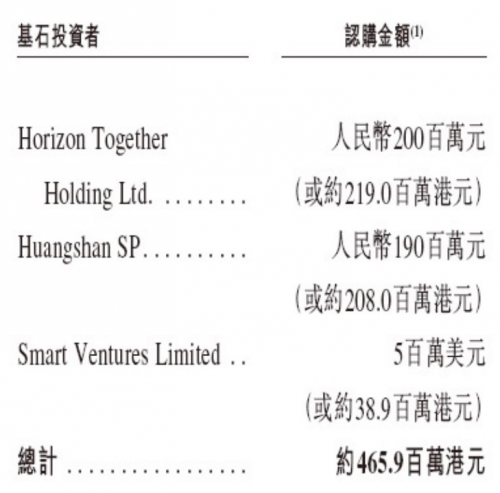 | 基石投資者 | 認購金額$^{(1)}$ |
|---|---|
| Horizon Together Holding Ltd. | 人民幣200百萬元（或約219.0百萬港元） |
| Huangshan SP | 人民幣190百萬元（或約208.0百萬港元） |
| Smart Ventures Limited | 5百萬美元（或約38.9百萬港元） |
| 總計 | 約465.9百萬港元 |